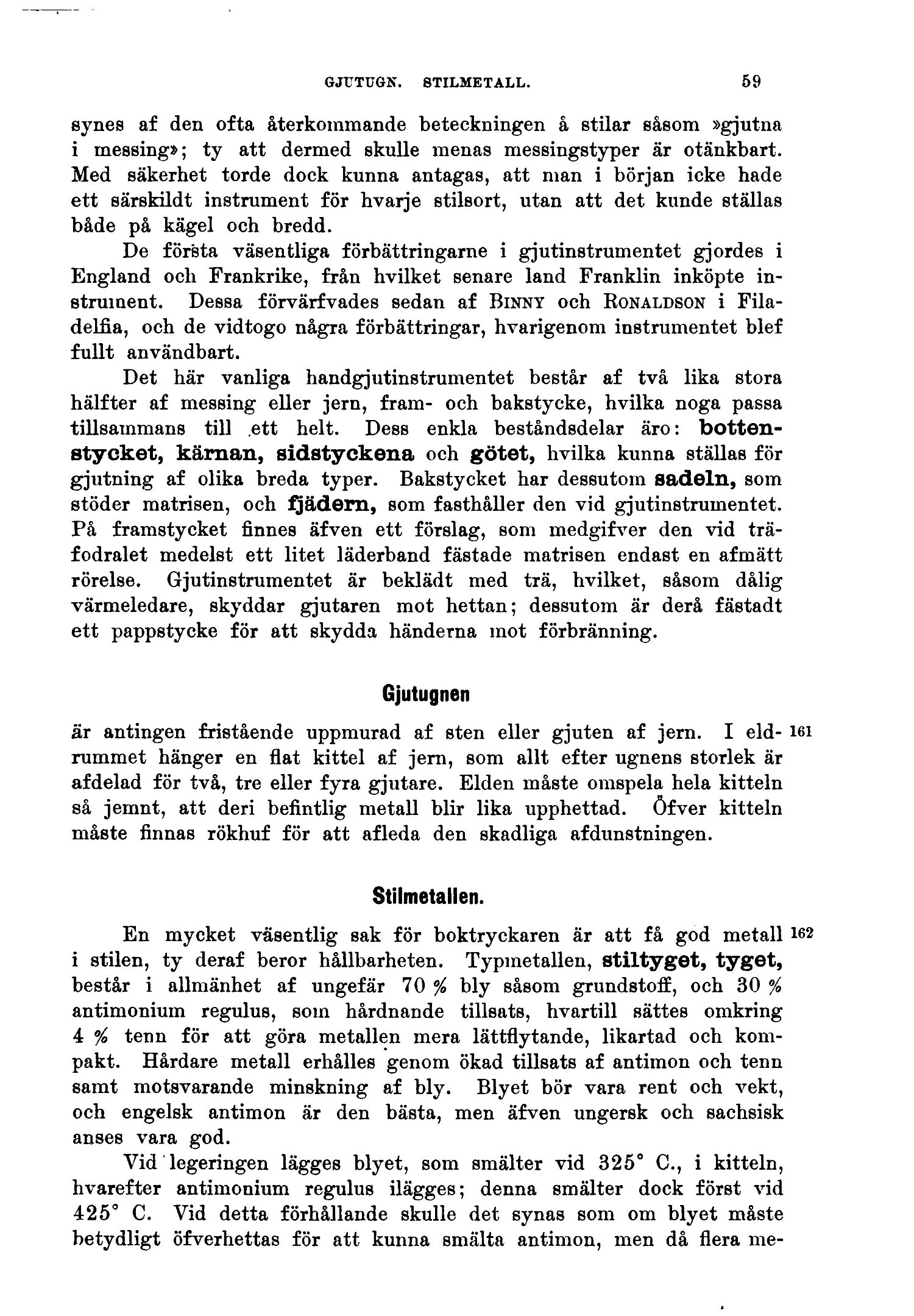 GJUTUGN. STILMETALL. 59

synes af den ofta återkommande beteckningen å stilar såsom »gjutna i messing»; ty att dermed skulle menas messingstyper är otänkbart. Med säkerhet torde dock kunna antagas, att man i början icke hade ett särskildt instrument för hvarje stilsort, utan att det kunde ställas både på kägel och bredd.

De första väsentliga förbättringarne i gjutinstrumentet gjordes i England och Frankrike, från hvilket senare land Franklin inköpte instrument. Dessa förvärfvades sedan af BINNY och RONALDSON i Filadelfia, och de vidtogo några förbättringar, hvarigenom instrumentet blef fullt användbart.

Det här vanliga handgjutinstrumentet består af två lika stora hälfter af messing eller jern, fram- och bakstycke, hvilka noga passa tillsammans till ett helt. Dess enkla beståndsdelar äro: bottenstycket, kärnan, sidstyckena och götet, hvilka kunna ställas för gjutning af olika breda typer. Bakstycket har dessutom sadeln, som stöder matrisen, och fjädern, som fasthåller den vid gjutinstrumentet. På framstycket finnes äfven ett förslag, som medgifver den vid träfodralet medelst ett litet läderband fästade matrisen endast en afmätt rörelse. Gjutinstrumentet är beklädt med trä, hvilket, såsom dålig värmeledare, skyddar gjutaren mot hettan; dessutom är derå fästadt ett pappstycke för att skydda händerna mot förbränning.

Gjutugnen

är antingen fristående uppmurad af sten eller gjuten af jern. I eldrummet hänger en flat kittel af jern, som allt efter ugnens storlek är afdelad för två, tre eller fyra gjutare. Elden måste omspela hela kitteln så jemnt, att deri befintlig metall blir lika upphettad. Öfver kitteln måste finnas rökhuf för att afleda den skadliga afdunstningen. 161

Stilmetallen.

En mycket väsentlig sak för boktryckaren är att få god metall i stilen, ty deraf beror hållbarheten. Typmetallen, stiltyget, tyget, består i allmänhet af ungefär 70 % bly såsom grundstoff, och 30 % antimonium regulus, som hårdnande tillsats, hvartill sättes omkring 4 % tenn för att göra metallen mera lättflytande, likartad och kompakt. Hårdare metall erhålles genom ökad tillsats af antimon och tenn samt motsvarande minskning af bly. Blyet bör vara rent och vekt, och engelsk antimon är den bästa, men äfven ungersk och sachsisk anses vara god. 162

Vid legeringen lägges blyet, som smälter vid 325° C., i kitteln, hvarefter antimonium regulus ilägges; denna smälter dock först vid 425° C. Vid detta förhållande skulle det synas som om blyet måste betydligt öfverhettas för att kunna smälta antimon, men då flera me-